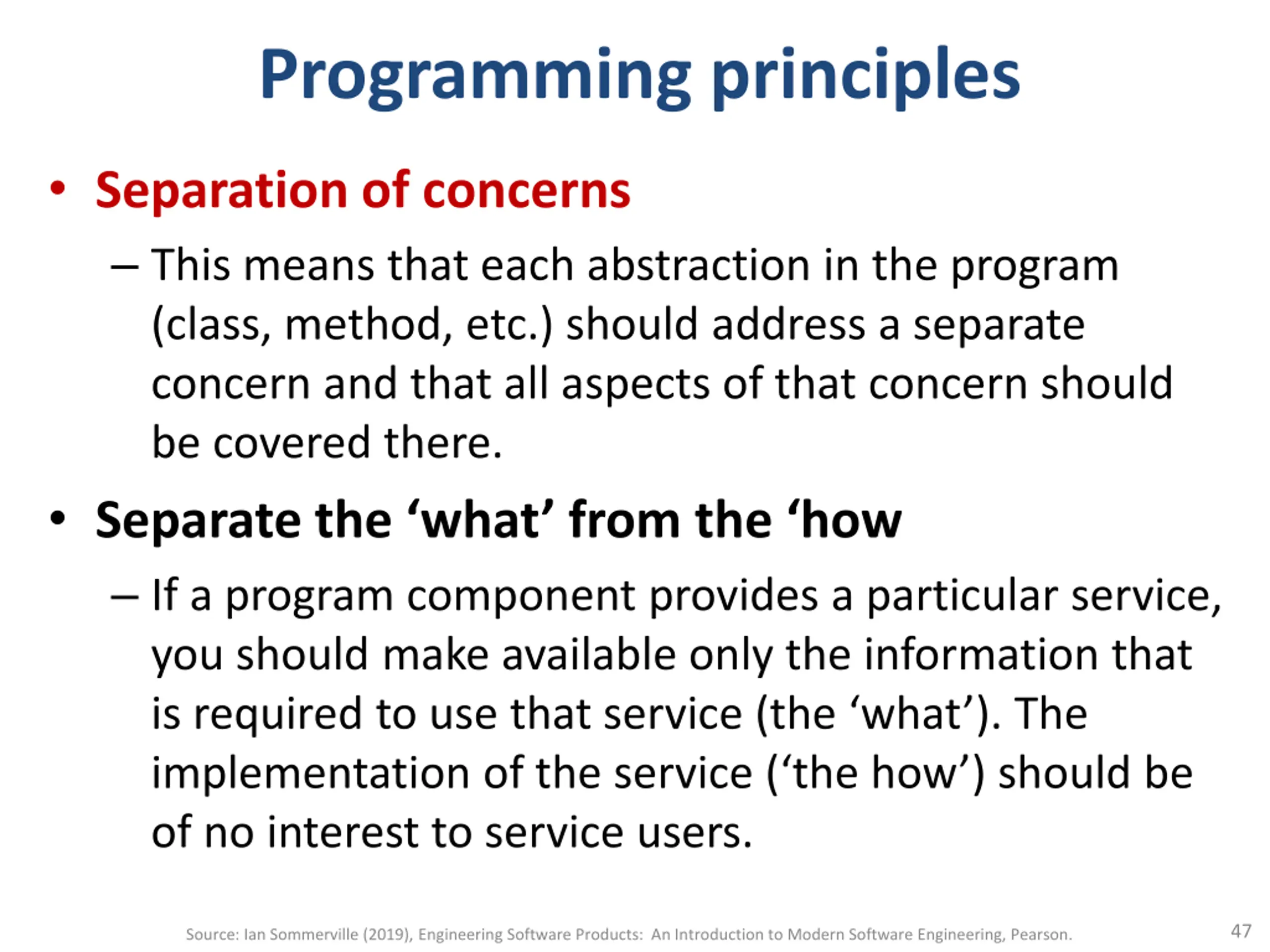 Programming principles

• Separation of concerns

– This means that each abstraction in the program (class, method, etc.) should address a separate concern and that all aspects of that concern should be covered there.

• Separate the ‘what’ from the ‘how

– If a program component provides a particular service, you should make available only the information that is required to use that service (the ‘what’). The implementation of the service (‘the how’) should be of no interest to service users.

Source: Ian Sommerville (2019), Engineering Software Products: An Introduction to Modern Software Engineering, Pearson.

47